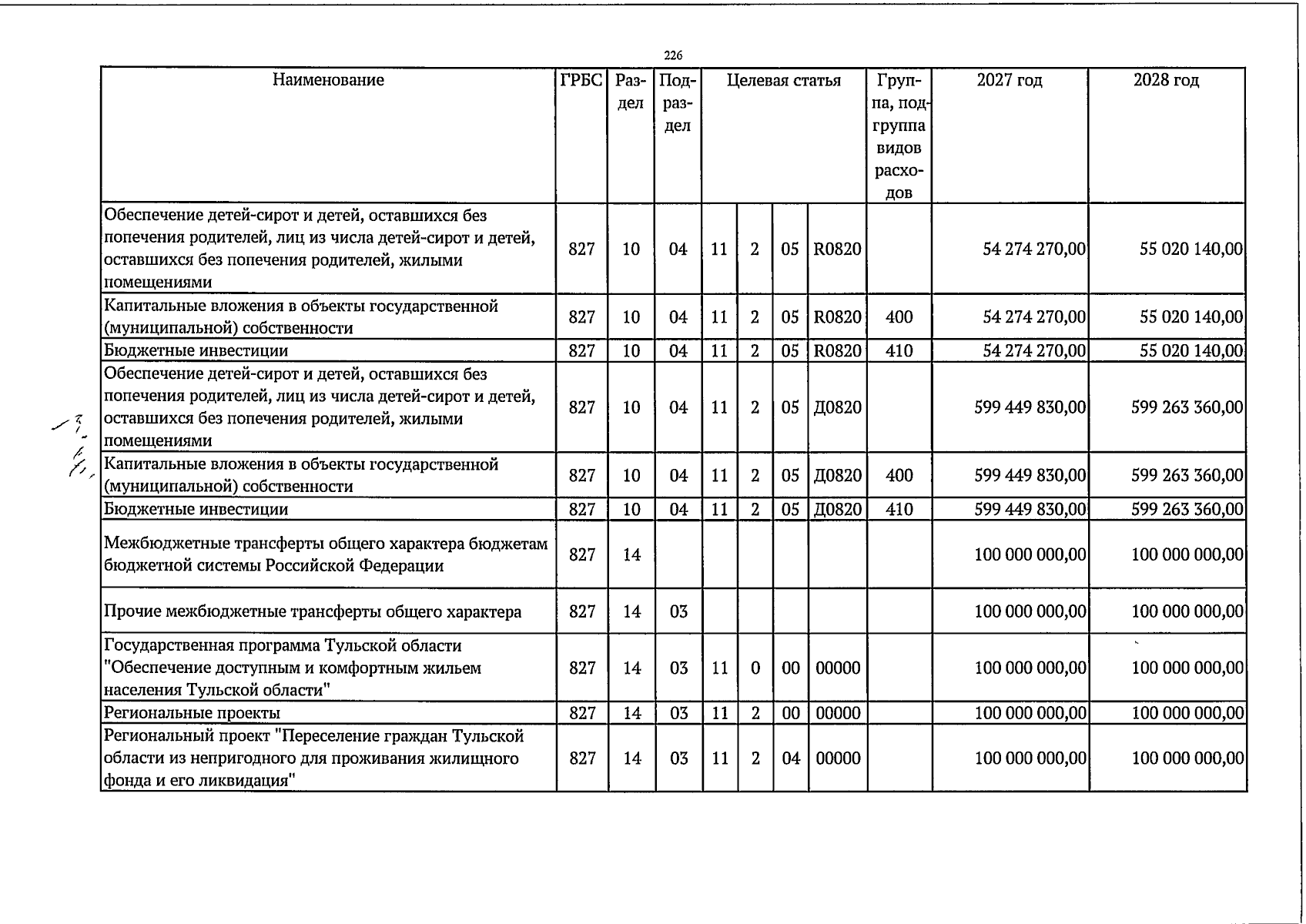 226

| Наименование | ГРБС | Раздел | Подраздел | Целевая статья |  |  |  | Группа, подгруппа видов расходов | 2027 год | 2028 год |
|---|---|---|---|---|---|---|---|---|---|---|
| Обеспечение детей-сирот и детей, оставшихся без попечения родителей, лиц из числа детей-сирот и детей, оставшихся без попечения родителей, жилыми помещениями | 827 | 10 | 04 | 11 | 2 | 05 | R0820 |  | 54 274 270,00 | 55 020 140,00 |
| Капитальные вложения в объекты государственной (муниципальной) собственности | 827 | 10 | 04 | 11 | 2 | 05 | R0820 | 400 | 54 274 270,00 | 55 020 140,00 |
| Бюджетные инвестиции | 827 | 10 | 04 | 11 | 2 | 05 | R0820 | 410 | 54 274 270,00 | 55 020 140,00 |
| Обеспечение детей-сирот и детей, оставшихся без попечения родителей, лиц из числа детей-сирот и детей, оставшихся без попечения родителей, жилыми помещениями | 827 | 10 | 04 | 11 | 2 | 05 | Д0820 |  | 599 449 830,00 | 599 263 360,00 |
| Капитальные вложения в объекты государственной (муниципальной) собственности | 827 | 10 | 04 | 11 | 2 | 05 | Д0820 | 400 | 599 449 830,00 | 599 263 360,00 |
| Бюджетные инвестиции | 827 | 10 | 04 | 11 | 2 | 05 | Д0820 | 410 | 599 449 830,00 | 599 263 360,00 |
| Межбюджетные трансферты общего характера бюджетам бюджетной системы Российской Федерации | 827 | 14 |  |  |  |  |  |  | 100 000 000,00 | 100 000 000,00 |
| Прочие межбюджетные трансферты общего характера | 827 | 14 | 03 |  |  |  |  |  | 100 000 000,00 | 100 000 000,00 |
| Государственная программа Тульской области "Обеспечение доступным и комфортным жильем населения Тульской области" | 827 | 14 | 03 | 11 | 0 | 00 | 00000 |  | 100 000 000,00 | 100 000 000,00 |
| Региональные проекты | 827 | 14 | 03 | 11 | 2 | 00 | 00000 |  | 100 000 000,00 | 100 000 000,00 |
| Региональный проект "Переселение граждан Тульской области из непригодного для проживания жилищного фонда и его ликвидация" | 827 | 14 | 03 | 11 | 2 | 04 | 00000 |  | 100 000 000,00 | 100 000 000,00 |